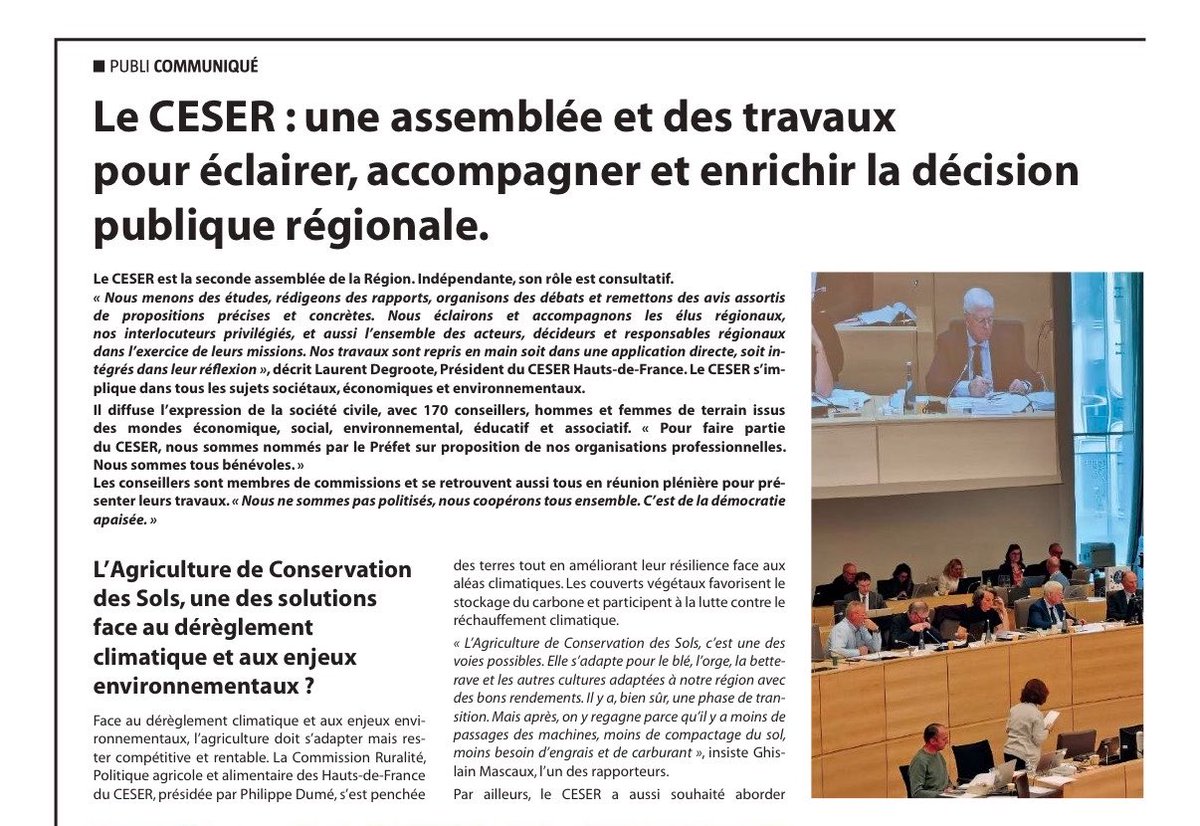 PUBLI COMMUNIQUÉ

Le CESER : une assemblée et des travaux pour éclairer, accompagner et enrichir la décision publique régionale.

Le CESER est la seconde assemblée de la Région. Indépendante, son rôle est consultatif.
« Nous menons des études, rédigeons des rapports, organisons des débats et remettons des avis assortis de propositions précises et concrètes. Nous éclairons et accompagnons les élus régionaux, nos interlocuteurs privilégiés, et aussi l'ensemble des acteurs, décideurs et responsables régionaux dans l'exercice de leurs missions. Nos travaux sont repris en main soit dans une application directe, soit intégrés dans leur réflexion », décrit Laurent Degroote, Président du CESER Hauts-de-France. Le CESER s'implique dans tous les sujets sociétaux, économiques et environnementaux.
Il diffuse l'expression de la société civile, avec 170 conseillers, hommes et femmes de terrain issus des mondes économique, social, environnemental, éducatif et associatif. « Pour faire partie du CESER, nous sommes nommés par le Préfet sur proposition de nos organisations professionnelles. Nous sommes tous bénévoles. »
Les conseillers sont membres de commissions et se retrouvent aussi tous en réunion plénière pour présenter leurs travaux. « Nous ne sommes pas politisés, nous coopérons tous ensemble. C'est de la démocratie apaisée. »

L'Agriculture de Conservation des Sols, une des solutions face au dérèglement climatique et aux enjeux environnementaux ?

Face au dérèglement climatique et aux enjeux environnementaux, l'agriculture doit s'adapter mais rester compétitive et rentable. La Commission Ruralité, Politique agricole et alimentaire des Hauts-de-France du CESER, présidée par Philippe Dumé, s'est penchée

des terres tout en améliorant leur résilience face aux aléas climatiques. Les couverts végétaux favorisent le stockage du carbone et participent à la lutte contre le réchauffement climatique.
« L'Agriculture de Conservation des Sols, c'est une des voies possibles. Elle s'adapte pour le blé, l'orge, la betterave et les autres cultures adaptées à notre région avec des bons rendements. Il y a, bien sûr, une phase de transition. Mais après, on y regagne parce qu'il y a moins de passages des machines, moins de compactage du sol, moins besoin d'engrais et de carburant », insiste Ghislain Mascaux, l'un des rapporteurs.
Par ailleurs, le CESER a aussi souhaité aborder